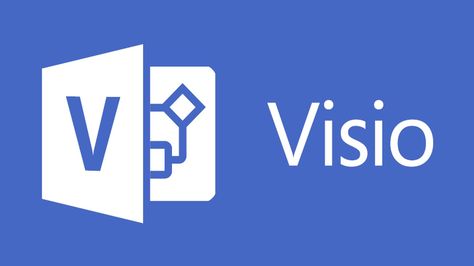 V Visio